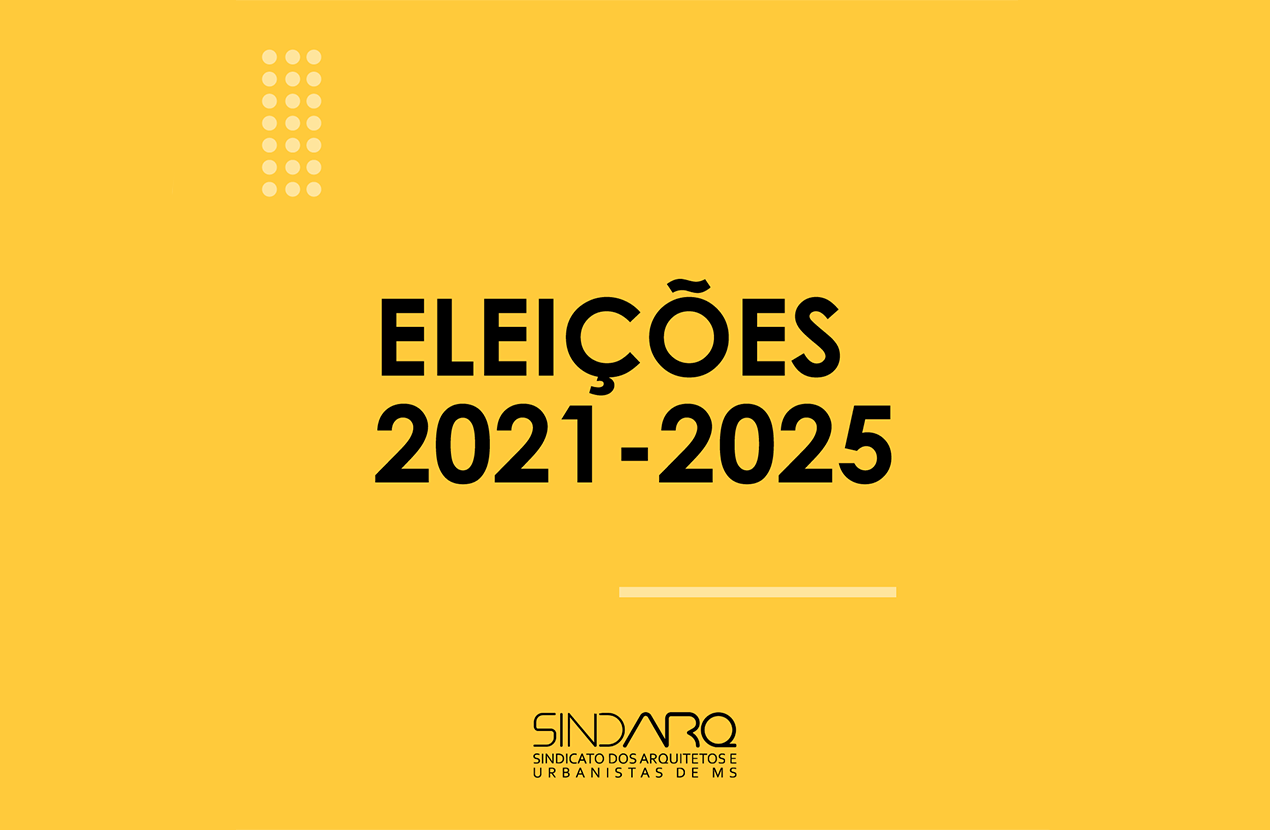 ELEIÇÕES
2021-2025

SINDARQ
SINDICATO DOS ARQUITETOS E
URBANISTAS DE MS